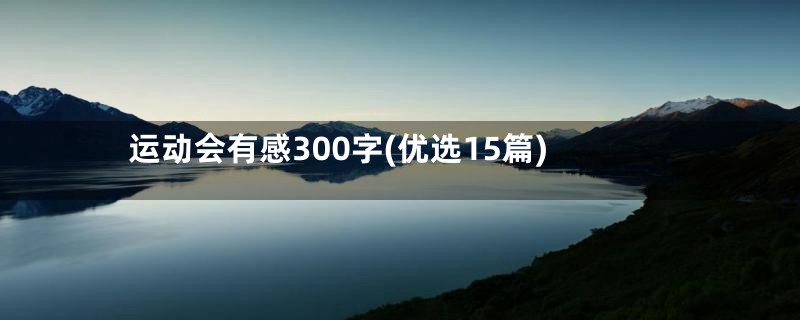 运动会有感300字(优选15篇)